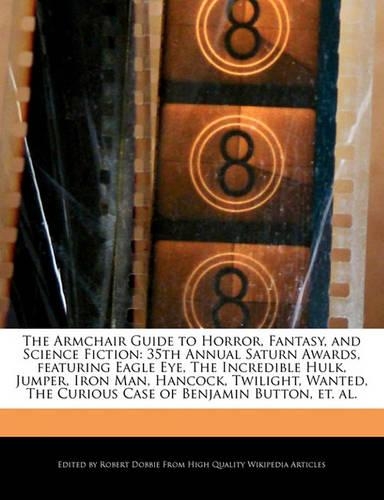 8

8

8

The Armchair Guide to Horror, Fantasy, and Science Fiction: 35th Annual Saturn Awards, featuring Eagle Eye, The Incredible Hulk, Jumper, Iron Man, Hancock, Twilight, Wanted, The Curious Case of Benjamin Button, et. al.

Edited by Robert Dobbie From High Quality Wikipedia Articles